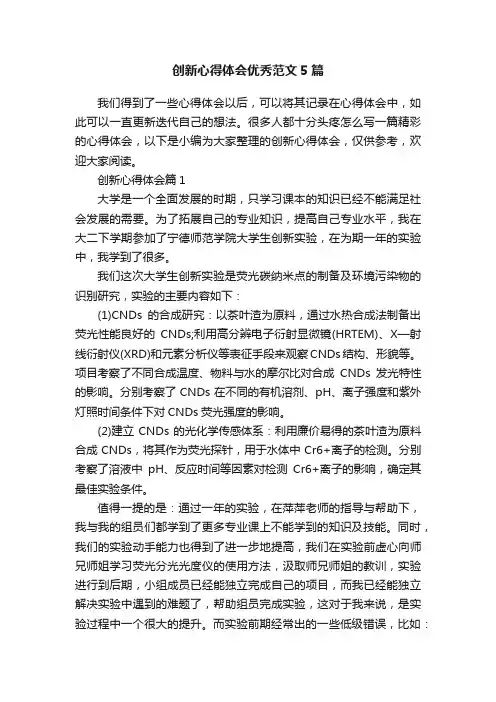 创新心得体会优秀范文5篇

我们得到了一些心得体会以后，可以将其记录在心得体会中，如此可以一直更新迭代自己的想法。很多人都十分头疼怎么写一篇精彩的心得体会，以下是小编为大家整理的创新心得体会，仅供参考，欢迎大家阅读。

创新心得体会篇1

大学是一个全面发展的时期，只学习课本的知识已经不能满足社会发展的需要。为了拓展自己的专业知识，提高自己专业水平，我在大二下学期参加了宁德师范学院大学生创新实验，在为期一年的实验中，我学到了很多。

我们这次大学生创新实验是荧光碳纳米点的制备及环境污染物的识别研究，实验的主要内容如下：

(1)CNDs 的合成研究：以茶叶渣为原料，通过水热合成法制备出荧光性能良好的 CNDs;利用高分辨电子衍射显微镜(HRTEM)、X—射线衍射仪(XRD)和元素分析仪等表征手段来观察CNDs结构、形貌等。项目考察了不同合成温度、物料与水的摩尔比对合成 CNDs 发光特性的影响。分别考察了 CNDs 在不同的有机溶剂、pH、离子强度和紫外灯照时间条件下对 CNDs 荧光强度的影响。

(2)建立 CNDs 的光化学传感体系：利用廉价易得的茶叶渣为原料合成 CNDs，将其作为荧光探针，用于水体中 Cr6+离子的检测。分别考察了溶液中 pH、反应时间等因素对检测 Cr6+离子的影响，确定其最佳实验条件。

值得一提的是：通过一年的实验，在萍萍老师的指导与帮助下，我与我的组员们都学到了更多专业课上不能学到的知识及技能。同时，我们的实验动手能力也得到了进一步地提高，我们在实验前虚心向师兄师姐学习荧光分光光度仪的使用方法，汲取师兄师姐的教训，实验进行到后期，小组成员已经能独立完成自己的项目，而我已经能独立解决实验中遇到的难题了，帮助组员完成实验，这对于我来说，是实验过程中一个很大的提升。而实验前期经常出的一些低级错误，比如：